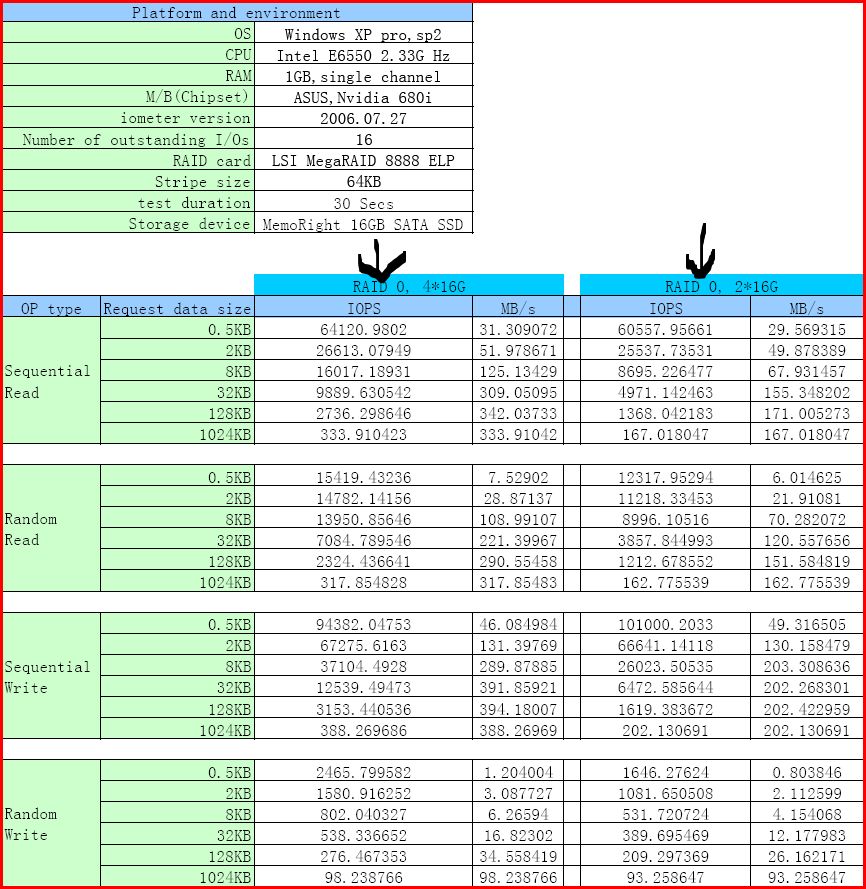 | Platform and environment | |
|---|---|
| OS | Windows XP pro,sp2 |
| CPU | Intel E6550 2.33G Hz |
| RAM | 1GB,single channel |
| M/B(Chipset) | ASUS,Nvidia 680i |
| iometer version | 2006.07.27 |
| Number of outstanding I/Os | 16 |
| RAID card | LSI MegaRAID 8888 ELP |
| Stripe size | 64KB |
| test duration | 30 Secs |
| Storage device | MemoRight 16GB SATA SSD |

| | | RAID 0, 4*16G | | RAID 0, 2*16G | |
|---|---|---|---|---|---|
| OP type | Request data size | IOPS | MB/s | IOPS | MB/s |
| Sequential Read | 0.5KB | 64120.9802 | 31.309072 | 60557.95661 | 29.569315 |
| | 2KB | 26613.07949 | 51.978671 | 25537.73531 | 49.878389 |
| | 8KB | 16017.18931 | 125.13429 | 8695.226477 | 67.931457 |
| | 32KB | 9889.630542 | 309.05095 | 4971.142463 | 155.348202 |
| | 128KB | 2736.298646 | 342.03733 | 1368.042183 | 171.005273 |
| | 1024KB | 333.910423 | 333.91042 | 167.018047 | 167.018047 |
| Random Read | 0.5KB | 15419.43236 | 7.52902 | 12317.95294 | 6.014625 |
| | 2KB | 14782.14156 | 28.87137 | 11218.33453 | 21.91081 |
| | 8KB | 13950.85646 | 108.99107 | 8996.10516 | 70.282072 |
| | 32KB | 7084.789546 | 221.39967 | 3857.844993 | 120.557656 |
| | 128KB | 2324.436641 | 290.55458 | 1212.678552 | 151.584819 |
| | 1024KB | 317.854828 | 317.85483 | 162.775539 | 162.775539 |
| Sequential Write | 0.5KB | 94382.04753 | 46.084984 | 101000.2033 | 49.316505 |
| | 2KB | 67275.6163 | 131.39769 | 66641.14118 | 130.158479 |
| | 8KB | 37104.4928 | 289.87885 | 26023.50535 | 203.308636 |
| | 32KB | 12539.49473 | 391.85921 | 6472.585644 | 202.268301 |
| | 128KB | 3153.440536 | 394.18007 | 1619.383672 | 202.422959 |
| | 1024KB | 388.269686 | 388.26969 | 202.130691 | 202.130691 |
| Random Write | 0.5KB | 2465.799582 | 1.204004 | 1646.27624 | 0.803846 |
| | 2KB | 1580.916252 | 3.087727 | 1081.650508 | 2.112599 |
| | 8KB | 802.040327 | 6.26594 | 531.720724 | 4.154068 |
| | 32KB | 538.336652 | 16.82302 | 389.695469 | 12.177983 |
| | 128KB | 276.467353 | 34.558419 | 209.297369 | 26.162171 |
| | 1024KB | 98.238766 | 98.238766 | 93.258647 | 93.258647 |